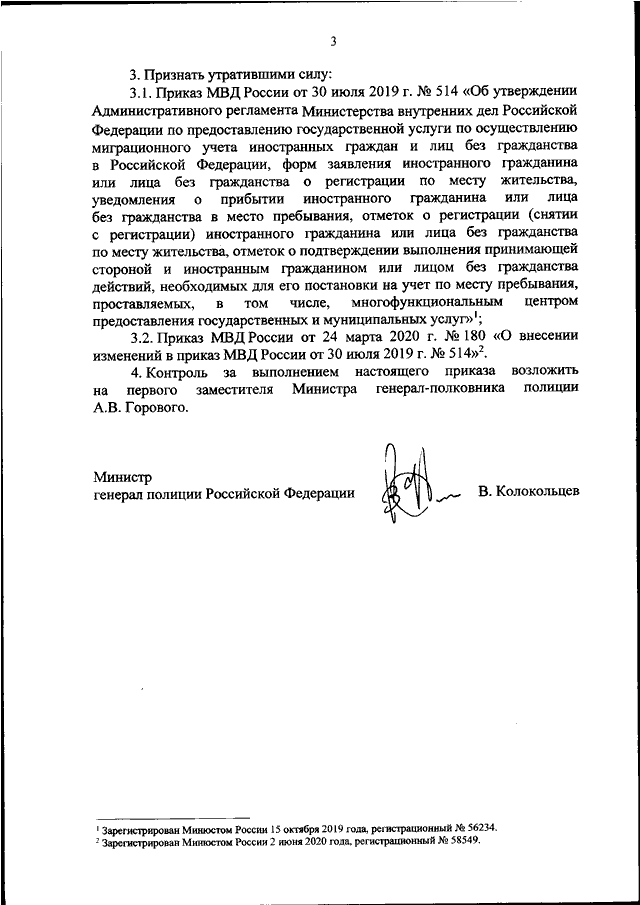 3

3. Признать утратившими силу:

3.1. Приказ МВД России от 30 июля 2019 г. № 514 «Об утверждении Административного регламента Министерства внутренних дел Российской Федерации по предоставлению государственной услуги по осуществлению миграционного учета иностранных граждан и лиц без гражданства в Российской Федерации, форм заявления иностранного гражданина или лица без гражданства о регистрации по месту жительства, уведомления о прибытии иностранного гражданина или лица без гражданства в место пребывания, отметок о регистрации (снятии с регистрации) иностранного гражданина или лица без гражданства по месту жительства, отметок о подтверждении выполнения принимающей стороной и иностранным гражданином или лицом без гражданства действий, необходимых для его постановки на учет по месту пребывания, проставляемых, в том числе, многофункциональным центром предоставления государственных и муниципальных услуг»$^1$;

3.2. Приказ МВД России от 24 марта 2020 г. № 180 «О внесении изменений в приказ МВД России от 30 июля 2019 г. № 514»$^2$.

4. Контроль за выполнением настоящего приказа возложить на первого заместителя Министра генерал-полковника полиции А.В. Горового.

Министр
генерал полиции Российской Федерации В. Колокольцев

$^1$ Зарегистрирован Минюстом России 15 октября 2019 года, регистрационный № 56234.
$^2$ Зарегистрирован Минюстом России 2 июня 2020 года, регистрационный № 58549.